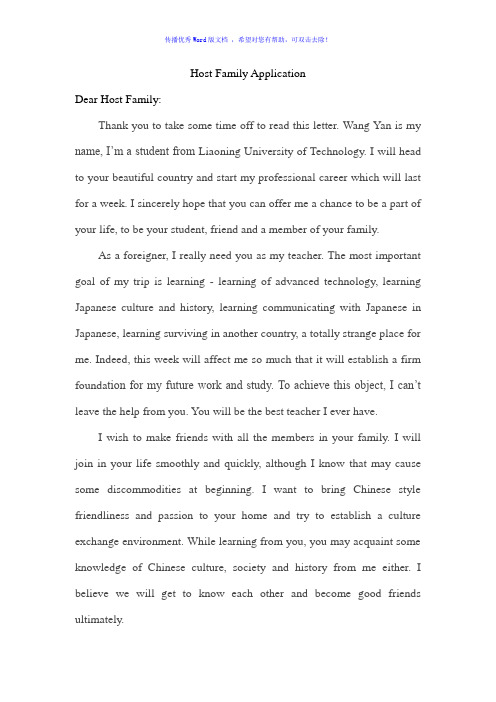 传播优秀Word版文档 ，希望对您有帮助，可双击去除！

Host Family Application

Dear Host Family:

Thank you to take some time off to read this letter. Wang Yan is my name, I'm a student from Liaoning University of Technology. I will head to your beautiful country and start my professional career which will last for a week. I sincerely hope that you can offer me a chance to be a part of your life, to be your student, friend and a member of your family.

As a foreigner, I really need you as my teacher. The most important goal of my trip is learning - learning of advanced technology, learning Japanese culture and history, learning communicating with Japanese in Japanese, learning surviving in another country, a totally strange place for me. Indeed, this week will affect me so much that it will establish a firm foundation for my future work and study. To achieve this object, I can't leave the help from you. You will be the best teacher I ever have.

I wish to make friends with all the members in your family. I will join in your life smoothly and quickly, although I know that may cause some discommodities at beginning. I want to bring Chinese style friendliness and passion to your home and try to establish a culture exchange environment. While learning from you, you may acquaint some knowledge of Chinese culture, society and history from me either. I believe we will get to know each other and become good friends ultimately.